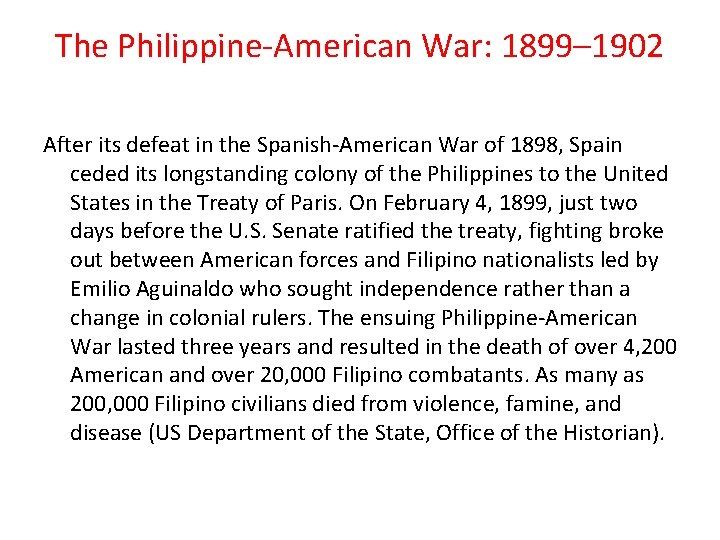 The Philippine-American War: 1899–1902

After its defeat in the Spanish-American War of 1898, Spain ceded its longstanding colony of the Philippines to the United States in the Treaty of Paris. On February 4, 1899, just two days before the U.S. Senate ratified the treaty, fighting broke out between American forces and Filipino nationalists led by Emilio Aguinaldo who sought independence rather than a change in colonial rulers. The ensuing Philippine-American War lasted three years and resulted in the death of over 4,200 American and over 20,000 Filipino combatants. As many as 200,000 Filipino civilians died from violence, famine, and disease (US Department of the State, Office of the Historian).